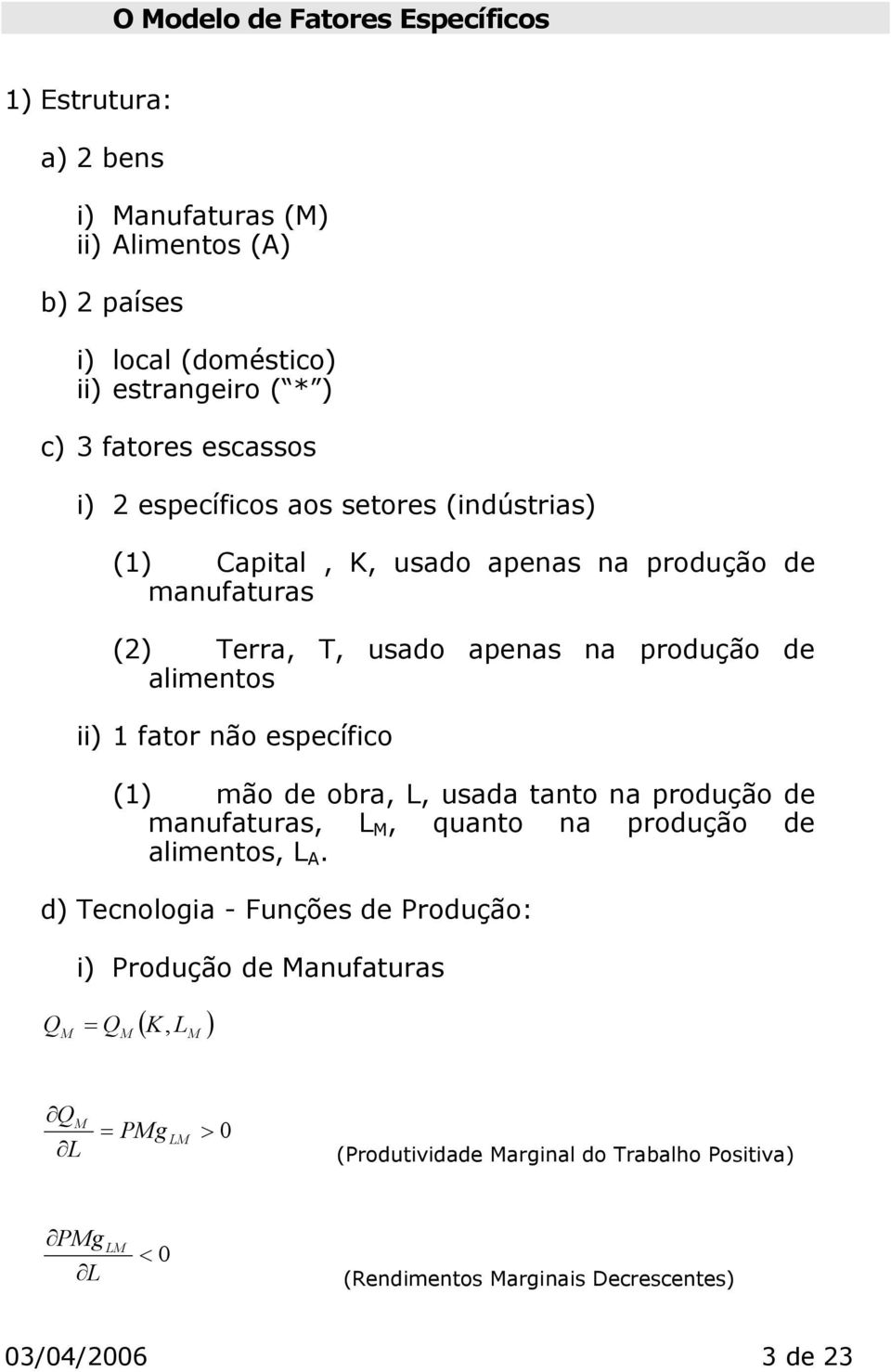 O Modelo de Fatores Específicos

1) Estrutura:

a) 2 bens

i) Manufaturas (M)
ii) Alimentos (A)

b) 2 países

i) local (doméstico)
ii) estrangeiro ( * )

c) 3 fatores escassos

i) 2 específicos aos setores (indústrias)

(1) Capital , K, usado apenas na produção de manufaturas

(2) Terra, T, usado apenas na produção de alimentos

ii) 1 fator não específico

(1) mão de obra, L, usada tanto na produção de manufaturas, $L_M$, quanto na produção de alimentos, $L_A$.

d) Tecnologia - Funções de Produção:

i) Produção de Manufaturas

$Q_M = Q_M(K, L_M)$

$\frac{\partial Q_M}{\partial L} = PMg_{LM} > 0$ (Produtividade Marginal do Trabalho Positiva)

$\frac{\partial PMg_{LM}}{\partial L} < 0$ (Rendimentos Marginais Decrescentes)

03/04/2006 3 de 23